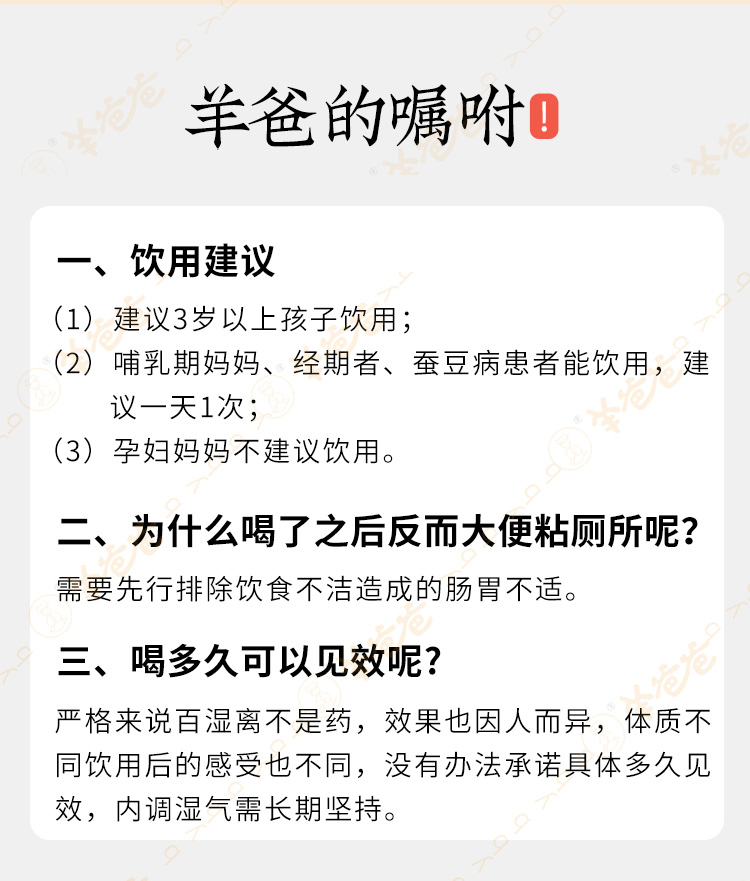 羊爸的嘱咐!

一、饮用建议

(1)建议3岁以上孩子饮用;

(2)哺乳期妈妈、经期者、蚕豆病患者能饮用,建议一天1次;

(3)孕妇妈妈不建议饮用。

二、为什么喝了之后反而大便粘厕所呢?

需要先行排除饮食不洁造成的肠胃不适。

三、喝多久可以见效呢?

严格来说百湿离不是药,效果也因人而异,体质不同饮用后的感受也不同,没有办法承诺具体多久见效,内调湿气需长期坚持。

羊爸爸